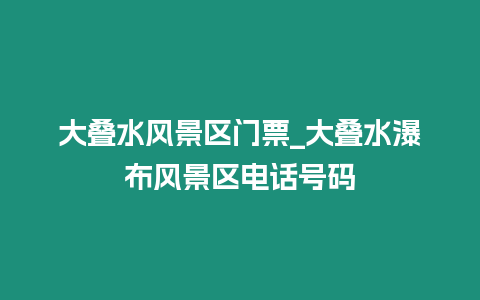 大叠水风景区门票_大叠水瀑布风景区电话号码